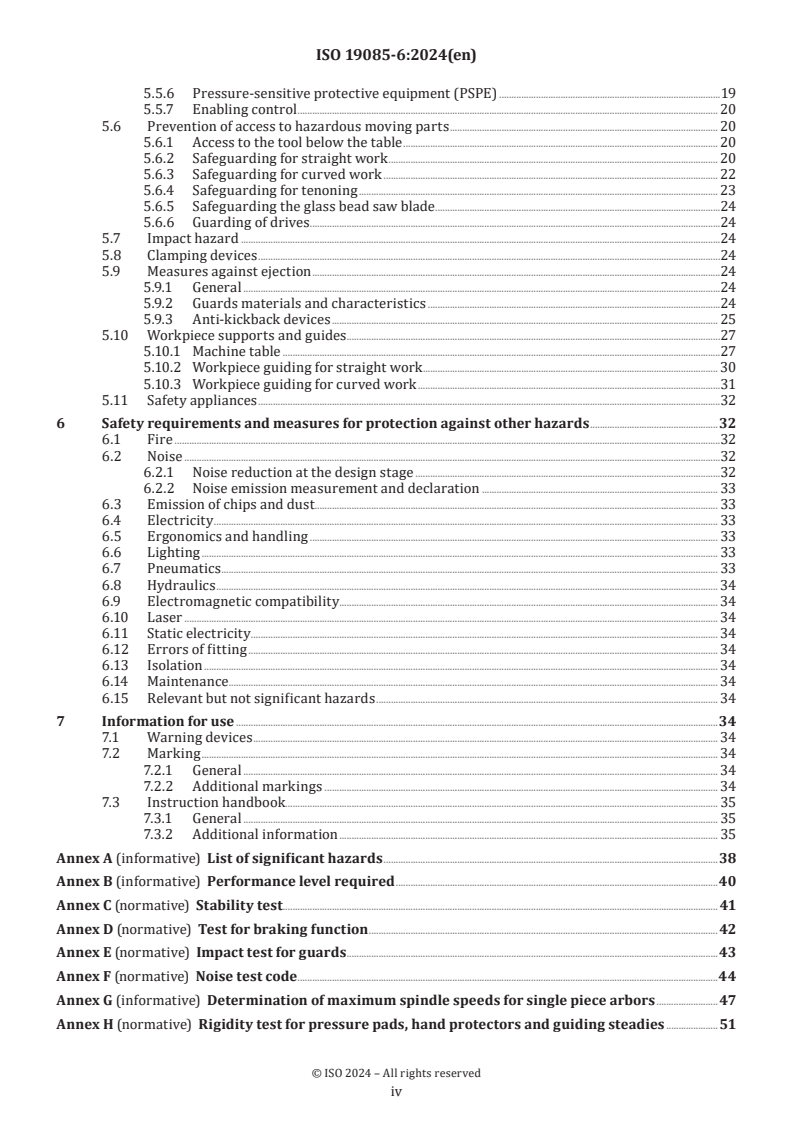 ISO 19085-6:2024(en)

5.5.6 Pressure-sensitive protective equipment (PSPE) 19
5.5.7 Enabling control 20
5.6 Prevention of access to hazardous moving parts 20
5.6.1 Access to the tool below the table 20
5.6.2 Safeguarding for straight work 20
5.6.3 Safeguarding for curved work 22
5.6.4 Safeguarding for tenoning 23
5.6.5 Safeguarding the glass bead saw blade 24
5.6.6 Guarding of drives 24
5.7 Impact hazard 24
5.8 Clamping devices 24
5.9 Measures against ejection 24
5.9.1 General 24
5.9.2 Guards materials and characteristics 24
5.9.3 Anti-kickback devices 25
5.10 Workpiece supports and guides 27
5.10.1 Machine table 27
5.10.2 Workpiece guiding for straight work 30
5.10.3 Workpiece guiding for curved work 31
5.11 Safety appliances 32

6 Safety requirements and measures for protection against other hazards 32
6.1 Fire 32
6.2 Noise 32
6.2.1 Noise reduction at the design stage 32
6.2.2 Noise emission measurement and declaration 33
6.3 Emission of chips and dust 33
6.4 Electricity 33
6.5 Ergonomics and handling 33
6.6 Lighting 33
6.7 Pneumatics 33
6.8 Hydraulics 34
6.9 Electromagnetic compatibility 34
6.10 Laser 34
6.11 Static electricity 34
6.12 Errors of fitting 34
6.13 Isolation 34
6.14 Maintenance 34
6.15 Relevant but not significant hazards 34

7 Information for use 34
7.1 Warning devices 34
7.2 Marking 34
7.2.1 General 34
7.2.2 Additional markings 34
7.3 Instruction handbook 35
7.3.1 General 35
7.3.2 Additional information 35

Annex A (informative) List of significant hazards 38

Annex B (informative) Performance level required 40

Annex C (normative) Stability test 41

Annex D (normative) Test for braking function 42

Annex E (normative) Impact test for guards 43

Annex F (normative) Noise test code 44

Annex G (informative) Determination of maximum spindle speeds for single piece arbors 47

Annex H (normative) Rigidity test for pressure pads, hand protectors and guiding steadies 51

© ISO 2024 – All rights reserved
iv